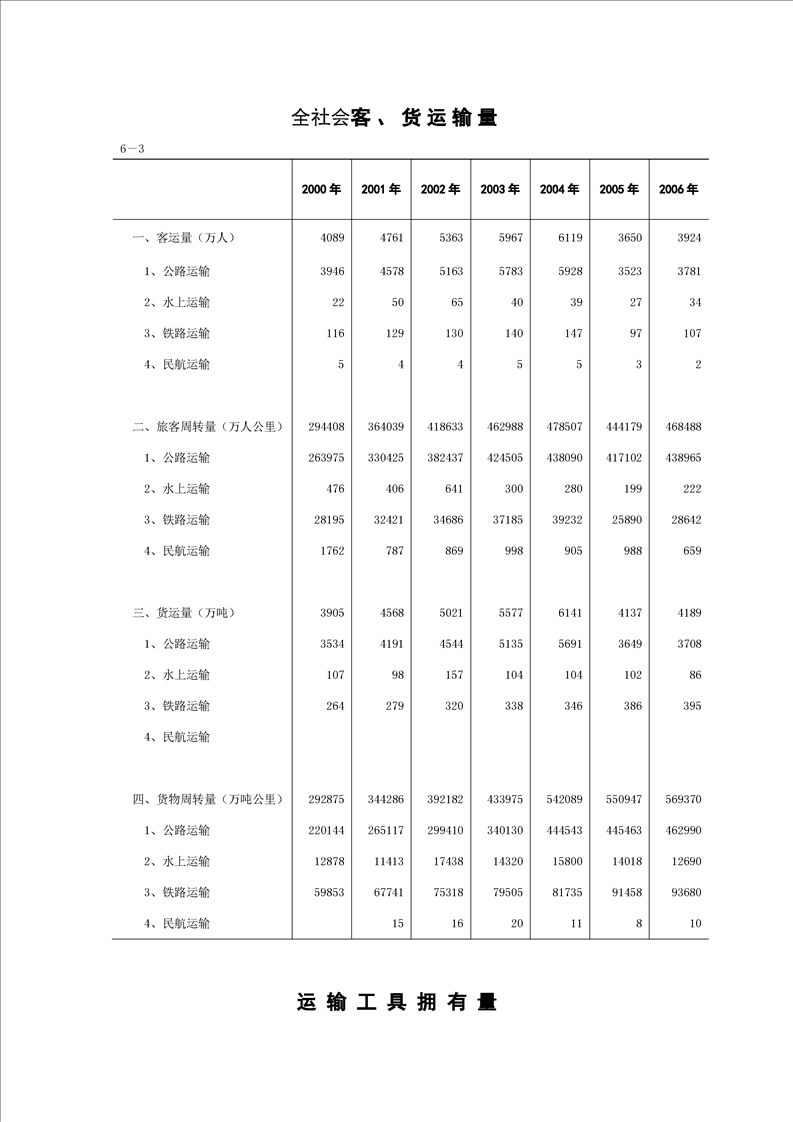 全社会客、货运输量

6—3

| | 2000年 | 2001年 | 2002年 | 2003年 | 2004年 | 2005年 | 2006年 |
|---|---|---|---|---|---|---|---|
| 一、客运量（万人） | 4089 | 4761 | 5363 | 5967 | 6119 | 3650 | 3924 |
| 1、公路运输 | 3946 | 4578 | 5163 | 5783 | 5928 | 3523 | 3781 |
| 2、水上运输 | 22 | 50 | 65 | 40 | 39 | 27 | 34 |
| 3、铁路运输 | 116 | 129 | 130 | 140 | 147 | 97 | 107 |
| 4、民航运输 | 5 | 4 | 4 | 5 | 5 | 3 | 2 |
| 二、旅客周转量（万人公里） | 294408 | 364039 | 418633 | 462988 | 478507 | 444179 | 468488 |
| 1、公路运输 | 263975 | 330425 | 382437 | 424505 | 438090 | 417102 | 438965 |
| 2、水上运输 | 476 | 406 | 641 | 300 | 280 | 199 | 222 |
| 3、铁路运输 | 28195 | 32421 | 34686 | 37185 | 39232 | 25890 | 28642 |
| 4、民航运输 | 1762 | 787 | 869 | 998 | 905 | 988 | 659 |
| 三、货运量（万吨） | 3905 | 4568 | 5021 | 5577 | 6141 | 4137 | 4189 |
| 1、公路运输 | 3534 | 4191 | 4544 | 5135 | 5691 | 3649 | 3708 |
| 2、水上运输 | 107 | 98 | 157 | 104 | 104 | 102 | 86 |
| 3、铁路运输 | 264 | 279 | 320 | 338 | 346 | 386 | 395 |
| 4、民航运输 | | | | | | | |
| 四、货物周转量（万吨公里） | 292875 | 344286 | 392182 | 433975 | 542089 | 550947 | 569370 |
| 1、公路运输 | 220144 | 265117 | 299410 | 340130 | 444543 | 445463 | 462990 |
| 2、水上运输 | 12878 | 11413 | 17438 | 14320 | 15800 | 14018 | 12690 |
| 3、铁路运输 | 59853 | 67741 | 75318 | 79505 | 81735 | 91458 | 93680 |
| 4、民航运输 | | 15 | 16 | 20 | 11 | 8 | 10 |

运输工具拥有量